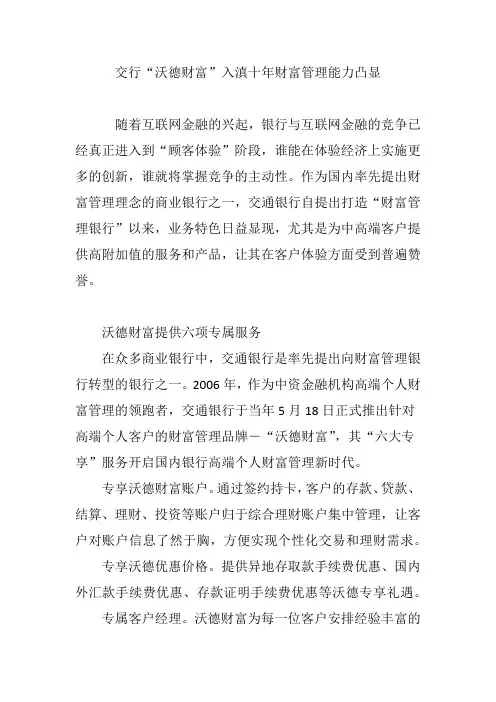 交行“沃德财富”入滇十年财富管理能力凸显

随着互联网金融的兴起，银行与互联网金融的竞争已经真正进入到“顾客体验”阶段，谁能在体验经济上实施更多的创新，谁就将掌握竞争的主动性。作为国内率先提出财富管理理念的商业银行之一，交通银行自提出打造“财富管理银行”以来，业务特色日益显现，尤其是为中高端客户提供高附加值的服务和产品，让其在客户体验方面受到普遍赞誉。

沃德财富提供六项专属服务

在众多商业银行中，交通银行是率先提出向财富管理银行转型的银行之一。2006年，作为中资金融机构高端个人财富管理的领跑者，交通银行于当年5月18日正式推出针对高端个人客户的财富管理品牌－“沃德财富”，其“六大专享”服务开启国内银行高端个人财富管理新时代。

专享沃德财富账户。通过签约持卡，客户的存款、贷款、结算、理财、投资等账户归于综合理财账户集中管理，让客户对账户信息了然于胸，方便实现个性化交易和理财需求。

专享沃德优惠价格。提供异地存取款手续费优惠、国内外汇款手续费优惠、存款证明手续费优惠等沃德专享礼遇。

专属客户经理。沃德财富为每一位客户安排经验丰富的